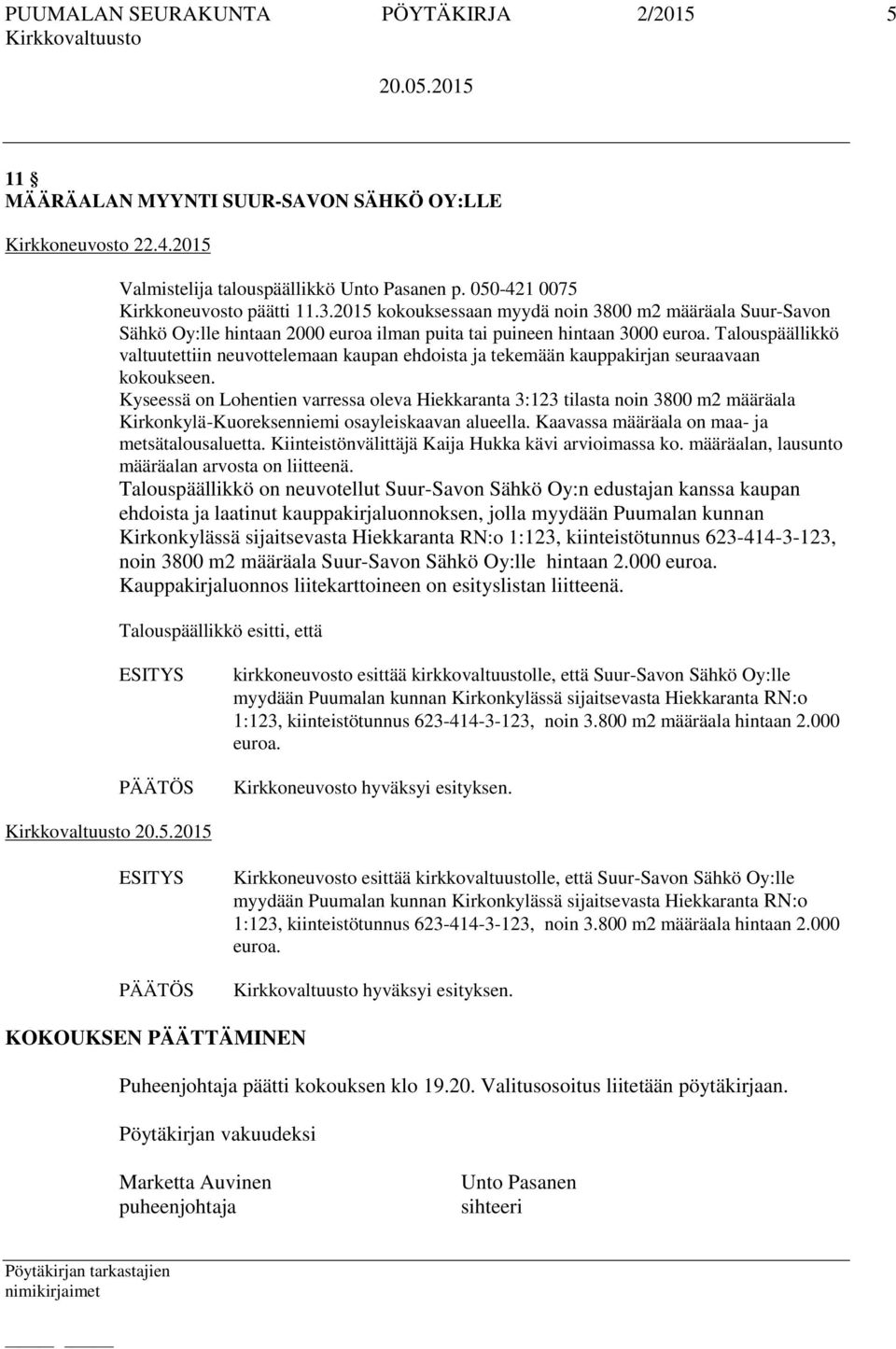 PUUMALAN SEURAKUNTA PÖYTÄKIRJA 2/2015 5
Kirkkovaltuusto
20.05.2015

11 §
MÄÄRÄALAN MYYNTI SUUR-SAVON SÄHKÖ OY:LLE

Kirkkoneuvosto 22.4.2015

Valmistelija talouspäällikkö Unto Pasanen p. 050-421 0075
Kirkkoneuvosto päätti 11.3.2015 kokouksessaan myydä noin 3800 m2 määräala Suur-Savon Sähkö Oy:lle hintaan 2000 euroa ilman puita tai puineen hintaan 3000 euroa. Talouspäällikkö valtuutettiin neuvottelemaan kaupan ehdoista ja tekemään kauppakirjan seuraavaan kokoukseen.
Kyseessä on Lohentien varressa oleva Hiekkaranta 3:123 tilasta noin 3800 m2 määräala Kirkonkylä-Kuoreksenniemi osayleiskaavan alueella. Kaavassa määräala on maa- ja metsätalousaluetta. Kiinteistönvälittäjä Kaija Hukka kävi arvioimassa ko. määräalan, lausunto määräalan arvosta on liitteenä.
Talouspäällikkö on neuvotellut Suur-Savon Sähkö Oy:n edustajan kanssa kaupan ehdoista ja laatinut kauppakirjaluonnoksen, jolla myydään Puumalan kunnan Kirkonkylässä sijaitsevasta Hiekkaranta RN:o 1:123, kiinteistötunnus 623-414-3-123, noin 3800 m2 määräala Suur-Savon Sähkö Oy:lle hintaan 2.000 euroa.
Kauppakirjaluonnos liitekarttoineen on esityslistan liitteenä.

Talouspäällikkö esitti, että

ESITYS kirkkoneuvosto esittää kirkkovaltuustolle, että Suur-Savon Sähkö Oy:lle myydään Puumalan kunnan Kirkonkylässä sijaitsevasta Hiekkaranta RN:o 1:123, kiinteistötunnus 623-414-3-123, noin 3.800 m2 määräala hintaan 2.000 euroa.

PÄÄTÖS Kirkkoneuvosto hyväksyi esityksen.

Kirkkovaltuusto 20.5.2015

ESITYS Kirkkoneuvosto esittää kirkkovaltuustolle, että Suur-Savon Sähkö Oy:lle myydään Puumalan kunnan Kirkonkylässä sijaitsevasta Hiekkaranta RN:o 1:123, kiinteistötunnus 623-414-3-123, noin 3.800 m2 määräala hintaan 2.000 euroa.

PÄÄTÖS Kirkkovaltuusto hyväksyi esityksen.

KOKOUKSEN PÄÄTTÄMINEN

Puheenjohtaja päätti kokouksen klo 19.20. Valitusosoitus liitetään pöytäkirjaan.

Pöytäkirjan vakuudeksi

Marketta Auvinen
puheenjohtaja

Unto Pasanen
sihteeri

Pöytäkirjan tarkastajien nimikirjaimet